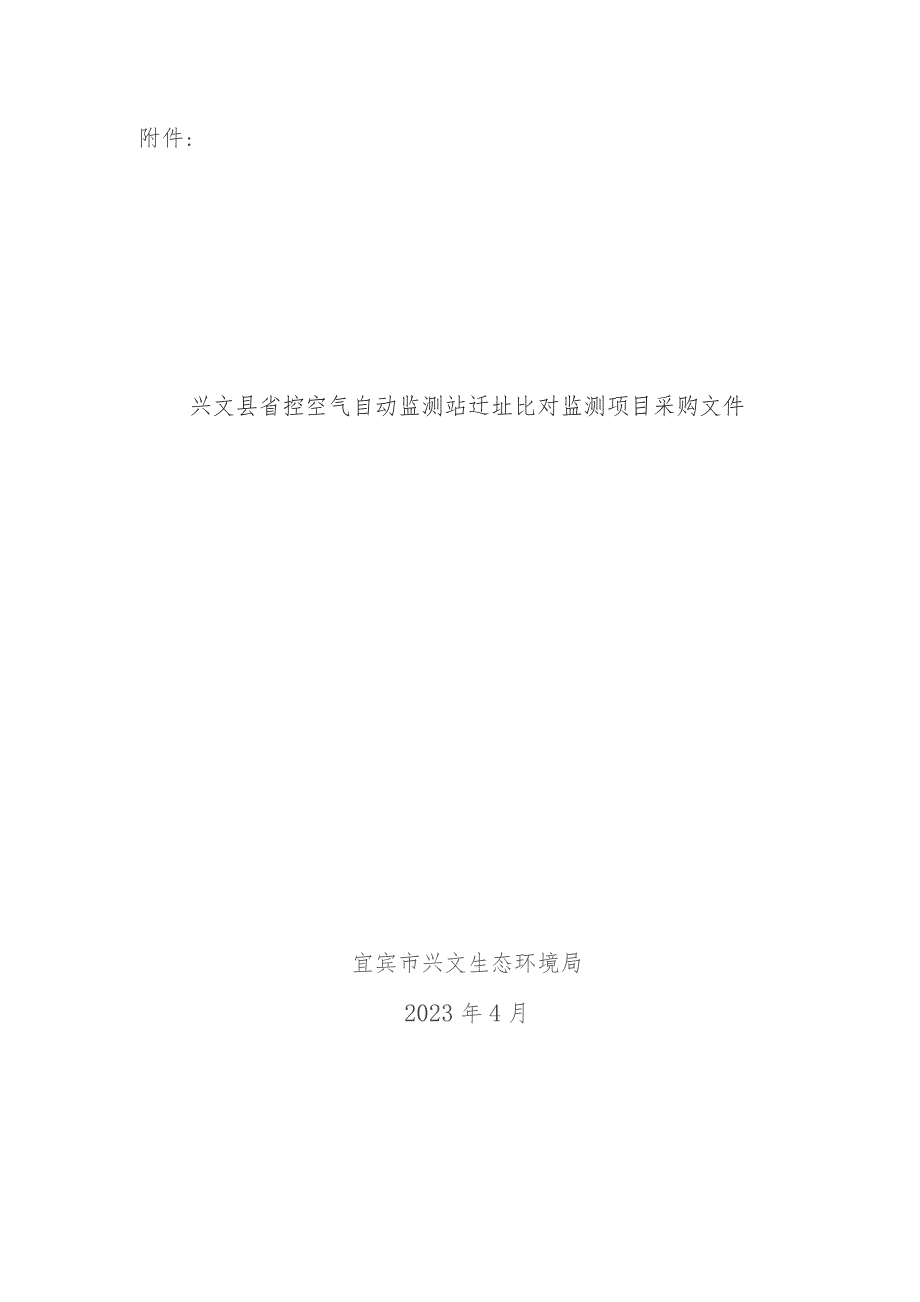 附件：

兴文县省控空气自动监测站迁址比对监测项目采购文件

宜宾市兴文生态环境局

2023 年 4 月